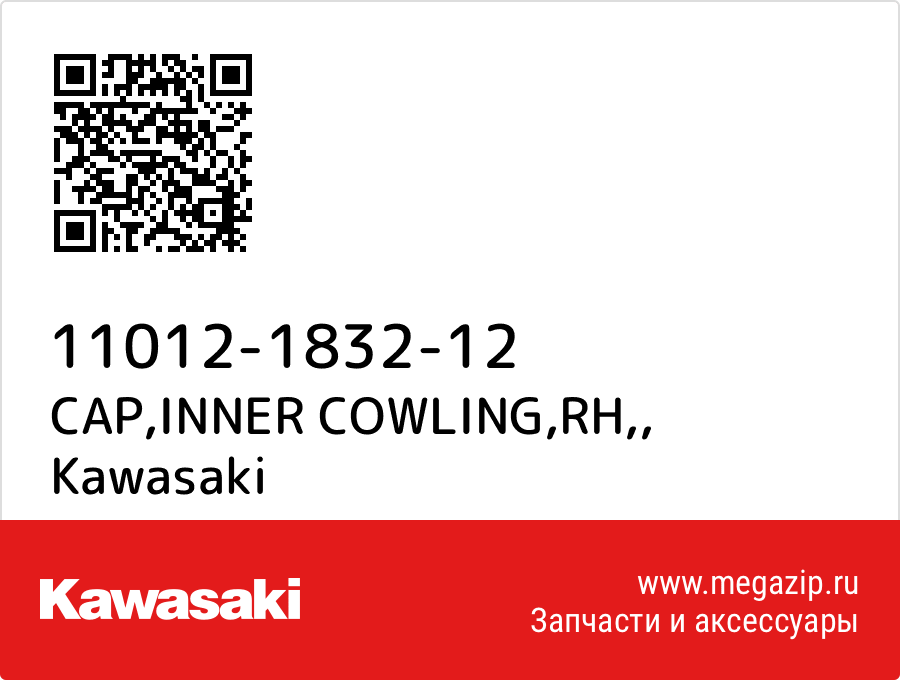 11012-1832-12
CAP,INNER COWLING,RH,,
Kawasaki

Kawasaki

www.megazip.ru
Запчасти и аксессуары